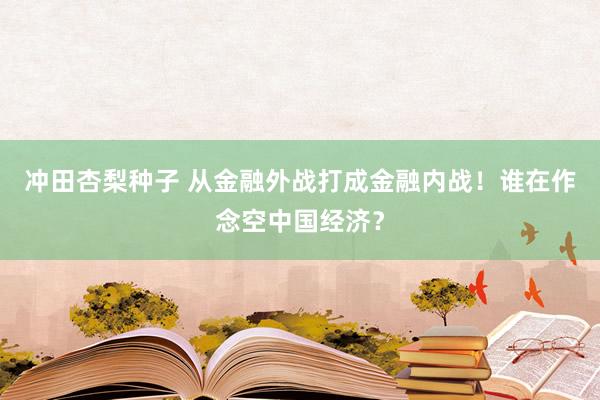 冲田杏梨种子 从金融外战打成金融内战！谁在作念空中国经济？